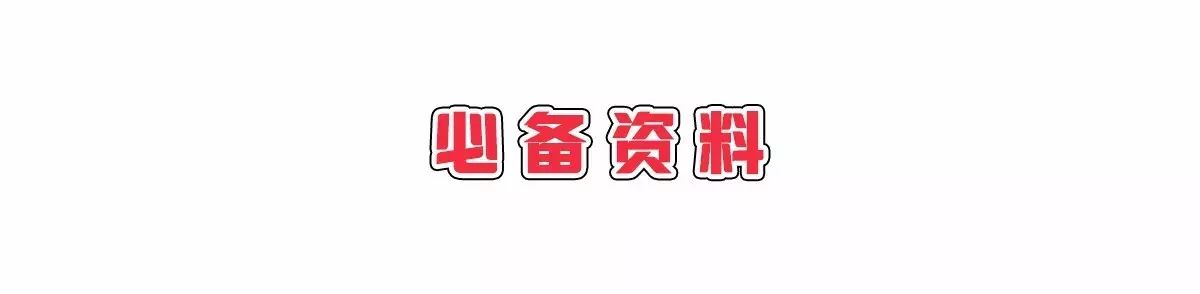 必备资料